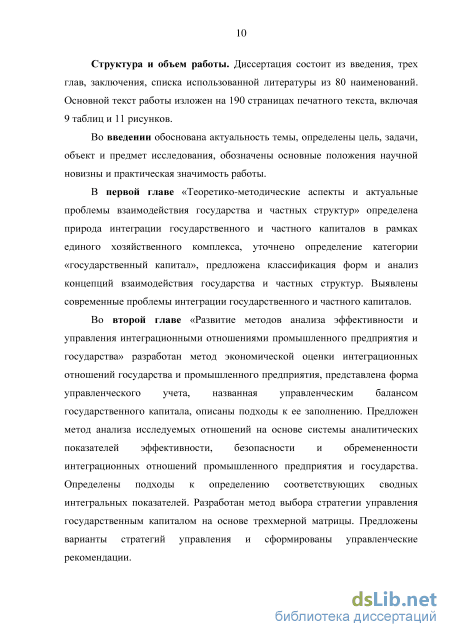 10

Структура и объем работы. Диссертация состоит из введения, трех глав, заключения, списка использованной литературы из 80 наименований. Основной текст работы изложен на 190 страницах печатного текста, включая 9 таблиц и 11 рисунков.

Во введении обоснована актуальность темы, определены цель, задачи, объект и предмет исследования, обозначены основные положения научной новизны и практическая значимость работы.

В первой главе «Теоретико-методические аспекты и актуальные проблемы взаимодействия государства и частных структур» определена природа интеграции государственного и частного капиталов в рамках единого хозяйственного комплекса, уточнено определение категории «государственный капитал», предложена классификация форм и анализ концепций взаимодействия государства и частных структур. Выявлены современные проблемы интеграции государственного и частного капиталов.

Во второй главе «Развитие методов анализа эффективности и управления интеграционными отношениями промышленного предприятия и государства» разработан метод экономической оценки интеграционных отношений государства и промышленного предприятия, представлена форма управленческого учета, названная управленческим балансом государственного капитала, описаны подходы к ее заполнению. Предложен метод анализа исследуемых отношений на основе системы аналитических показателей эффективности, безопасности и обремененности интеграционных отношений промышленного предприятия и государства. Определены подходы к определению соответствующих сводных интегральных показателей. Разработан метод выбора стратегии управления государственным капиталом на основе трехмерной матрицы. Предложены варианты стратегий управления и сформированы управленческие рекомендации.

dsLib.net
библиотека диссертаций